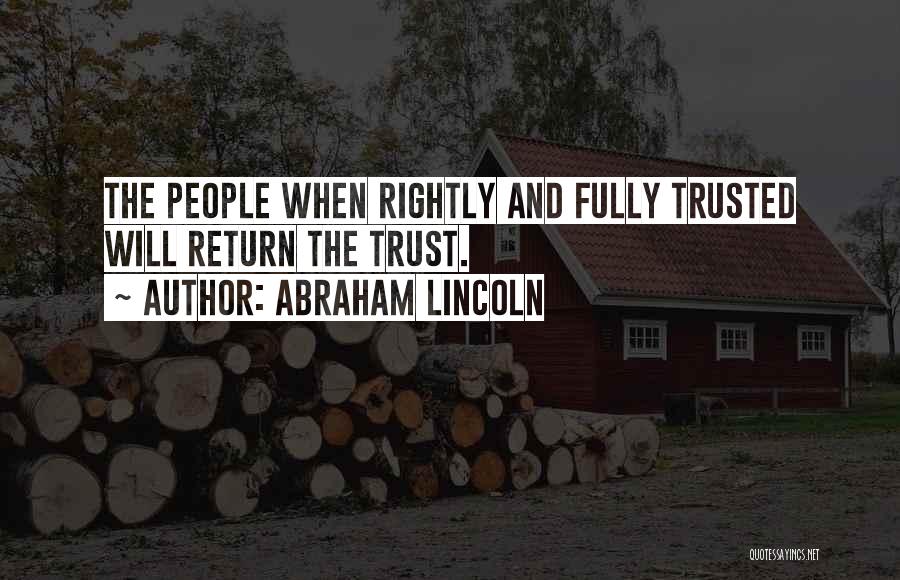 THE PEOPLE WHEN RIGHTLY AND FULLY TRUSTED WILL RETURN THE TRUST.

~ AUTHOR: ABRAHAM LINCOLN

QUOTESSAYINGS.NET